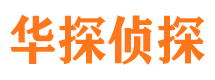 华探侦探